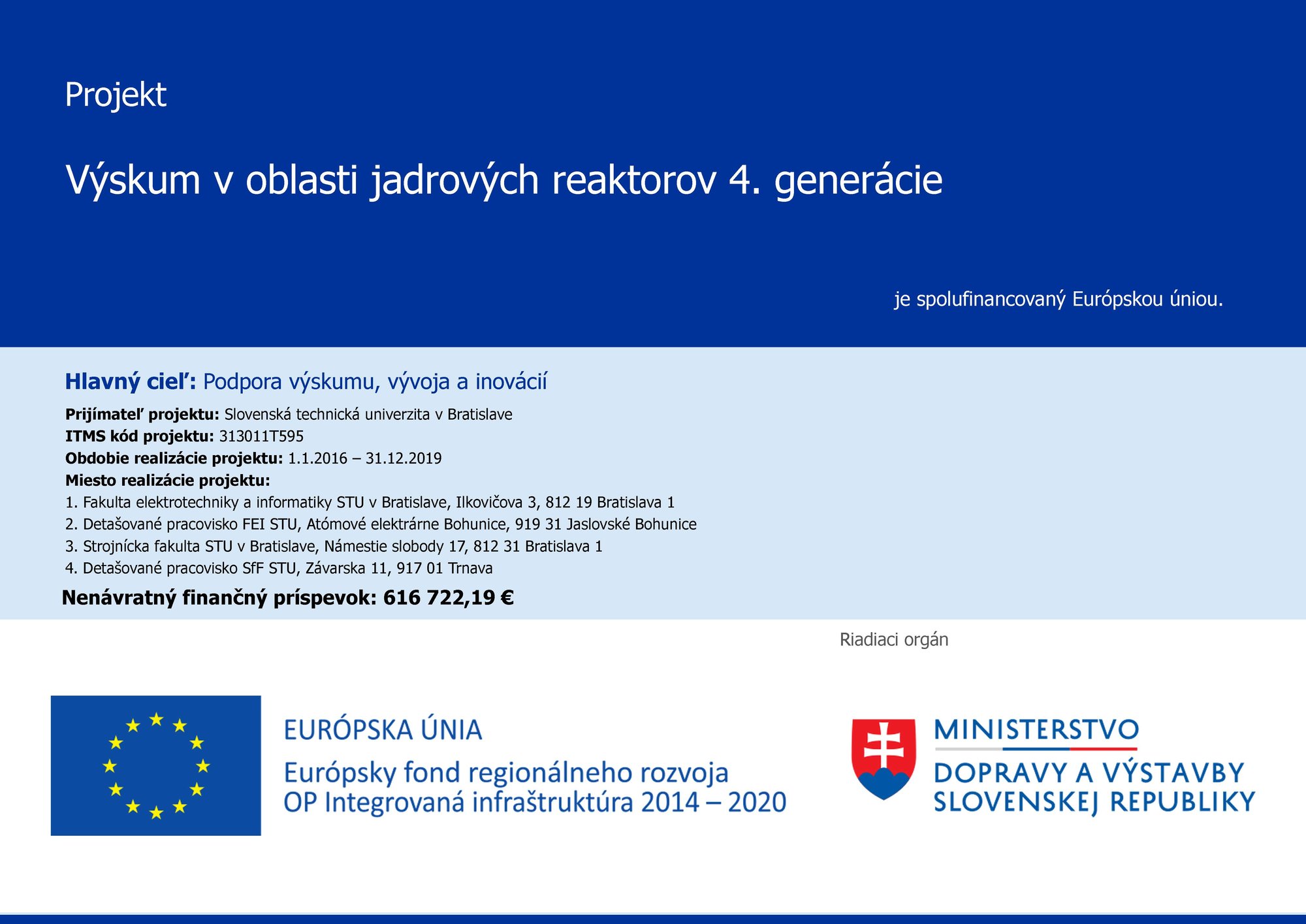 Projekt

Výskum v oblasti jadrových reaktorov 4. generácie

je spolufinancovaný Európskou úniou.

Hlavný cieľ: Podpora výskumu, vývoja a inovácií

Prijímateľ projektu: Slovenská technická univerzita v Bratislave
ITMS kód projektu: 313011T595
Obdobie realizácie projektu: 1.1.2016 – 31.12.2019
Miesto realizácie projektu:
1. Fakulta elektrotechniky a informatiky STU v Bratislave, Ilkovičova 3, 812 19 Bratislava 1
2. Detašované pracovisko FEI STU, Atómové elektrárne Bohunice, 919 31 Jaslovské Bohunice
3. Strojnícka fakulta STU v Bratislave, Námestie slobody 17, 812 31 Bratislava 1
4. Detašované pracovisko SfF STU, Závarska 11, 917 01 Trnava

Nenávratný finančný príspevok: 616 722,19 €

Riadiaci orgán

EURÓPSKA ÚNIA
Európsky fond regionálneho rozvoja
OP Integrovaná infraštruktúra 2014 – 2020

MINISTERSTVO
DOPRAVY A VÝSTAVBY
SLOVENSKEJ REPUBLIKY